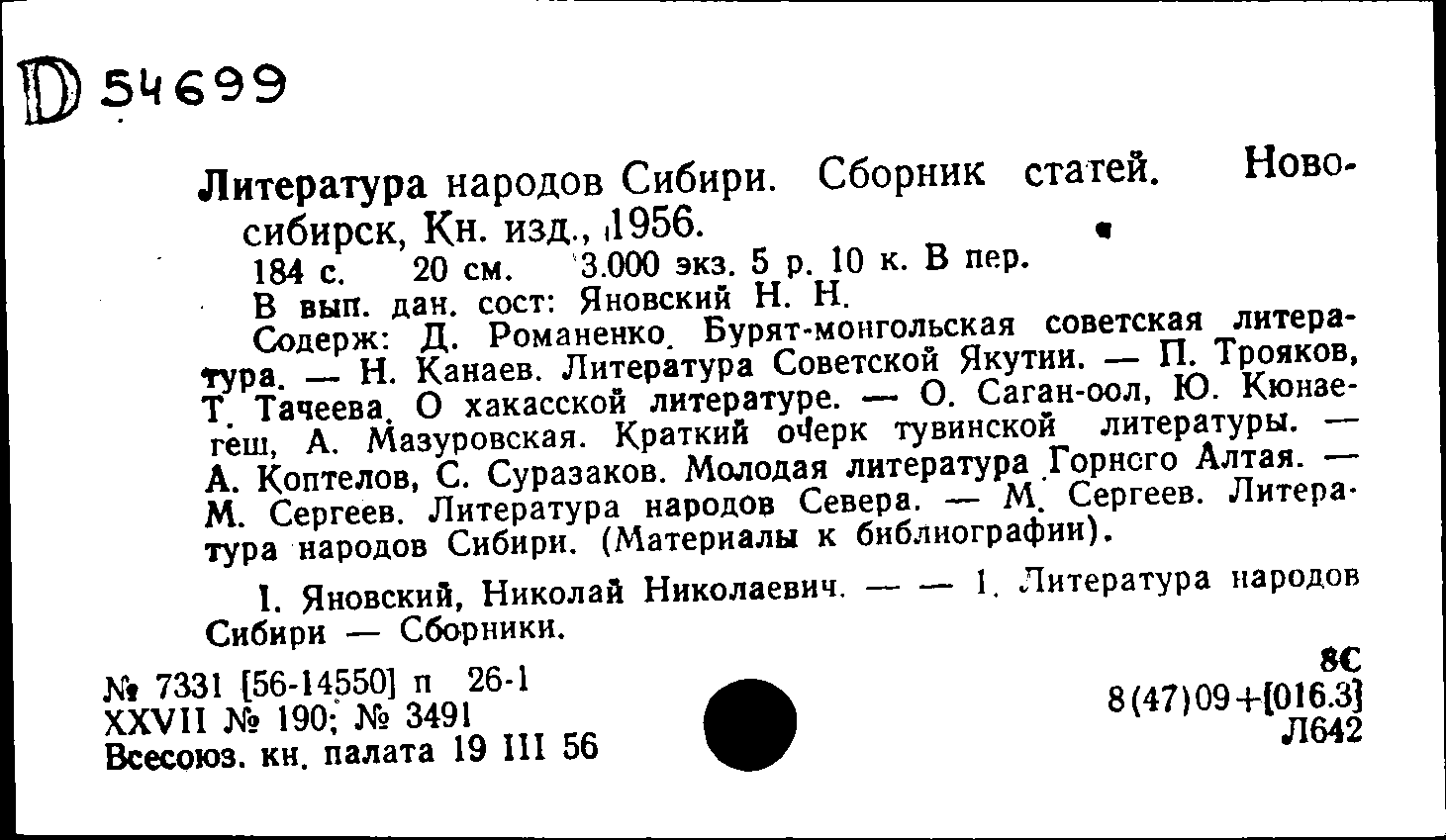 D 54699

Литература народов Сибири. Сборник статей. Новосибирск, Кн. изд., 1956.

184 с. 20 см. 3.000 экз. 5 р. 10 к. В пер.

В вып. дан. сост: Яновский Н. Н.

Содерж: Д. Романенко. Бурят-монгольская советская литература. — Н. Канаев. Литература Советской Якутии. — П. Трояков, Т. Тачеева. О хакасской литературе. — О. Саган-оол, Ю. Кюнзегеш, А. Мазуровская. Краткий очерк тувинской литературы. — А. Коптелов, С. Суразаков. Молодая литература Горного Алтая. — М. Сергеев. Литература народов Севера. — М. Сергеев. Литература народов Сибири. (Материалы к библиографии).

I. Яновский, Николай Николаевич. — — 1. Литература народов Сибири — Сборники.

№ 7331 [56-14550] п 26-1
XXVII № 190; № 3491
Всесоюз. кн. палата 19 III 56

8С
8(47)09+[016.3]
Л642